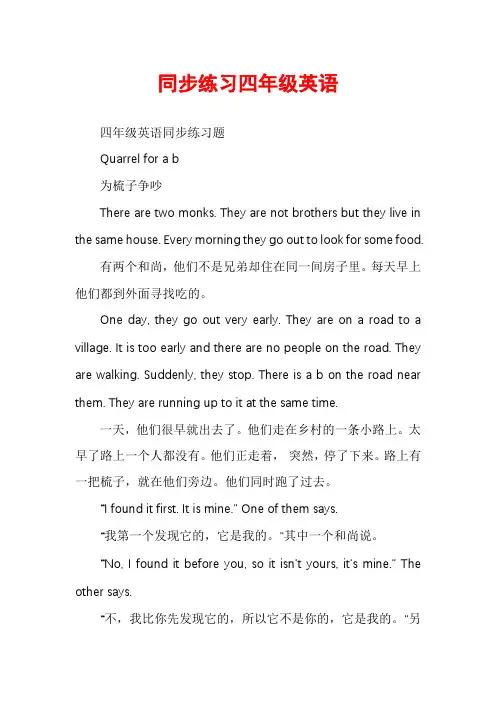 同步练习四年级英语

四年级英语同步练习题

Quarrel for a b

为梳子争吵

There are two monks. They are not brothers but they live in the same house. Every morning they go out to look for some food.

有两个和尚，他们不是兄弟却住在同一间房子里。每天早上他们都到外面寻找吃的。

One day, they go out very early. They are on a road to a village. It is too early and there are no people on the road. They are walking. Suddenly, they stop. There is a b on the road near them. They are running up to it at the same time.

一天，他们很早就出去了。他们走在乡村的一条小路上。太早了路上一个人都没有。他们正走着， 突然，停了下来。路上有一把梳子，就在他们旁边。他们同时跑了过去。

"I found it first. It is mine." One of them says.

"我第一个发现它的，它是我的。"其中一个和尚说。

"No, I found it before you, so it isn't yours, it's mine." The other says.

"不，我比你先发现它的，所以它不是你的，它是我的。"另